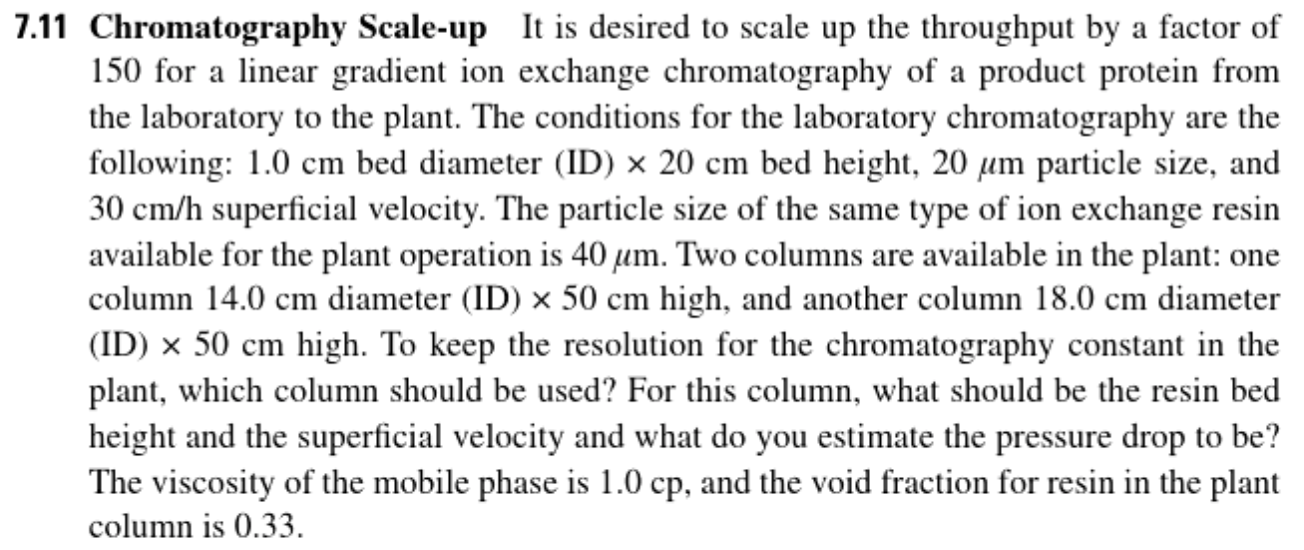 **7.11 Chromatography Scale-up** It is desired to scale up the throughput by a factor of 150 for a linear gradient ion exchange chromatography of a product protein from the laboratory to the plant. The conditions for the laboratory chromatography are the following: 1.0 cm bed diameter (ID) × 20 cm bed height, 20 $\mu$m particle size, and 30 cm/h superficial velocity. The particle size of the same type of ion exchange resin available for the plant operation is 40 $\mu$m. Two columns are available in the plant: one column 14.0 cm diameter (ID) × 50 cm high, and another column 18.0 cm diameter (ID) × 50 cm high. To keep the resolution for the chromatography constant in the plant, which column should be used? For this column, what should be the resin bed height and the superficial velocity and what do you estimate the pressure drop to be? The viscosity of the mobile phase is 1.0 cp, and the void fraction for resin in the plant column is 0.33.